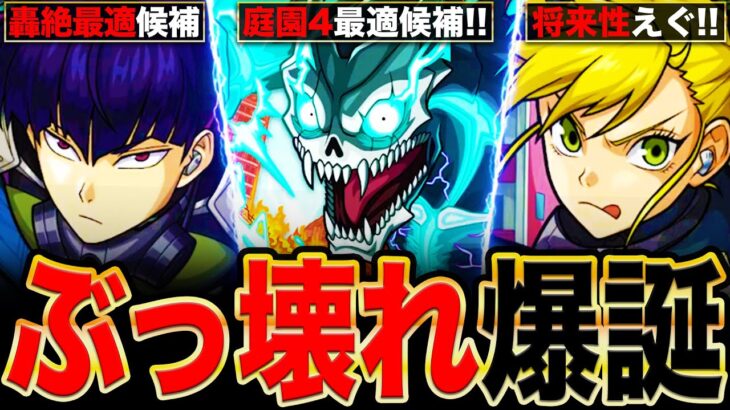 轟絶最適候補

庭園4最適候補!!

将来性えぐ!!

ぶっ壊れ爆誕